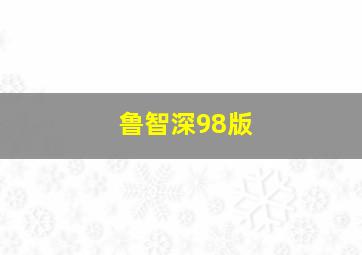 鲁智深98版